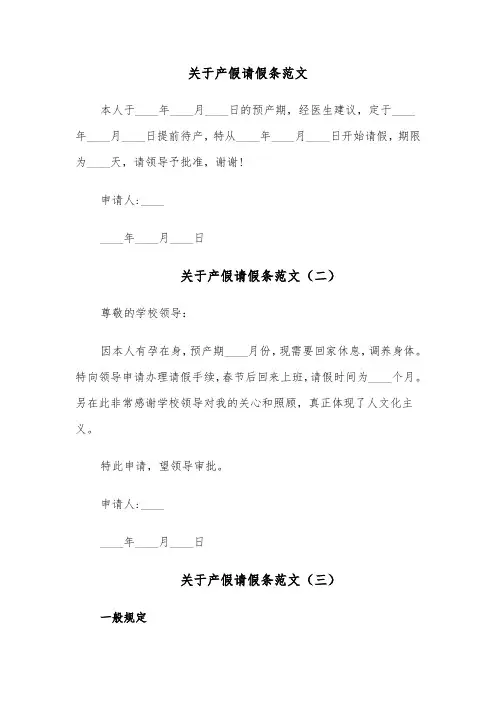 关于产假请假条范文

本人于____年____月____日的预产期，经医生建议，定于____年____月____日提前待产，特从____年____月____日开始请假，期限为____天，请领导予批准，谢谢！

申请人:____

____年____月____日

关于产假请假条范文（二）

尊敬的学校领导：

因本人有孕在身，预产期____月份，现需要回家休息，调养身体。特向领导申请办理请假手续，春节后回来上班，请假时间为____个月。另在此非常感谢学校领导对我的关心和照顾，真正体现了人文化主义。

特此申请，望领导审批。

申请人:____

____年____月____日

关于产假请假条范文（三）

一般规定